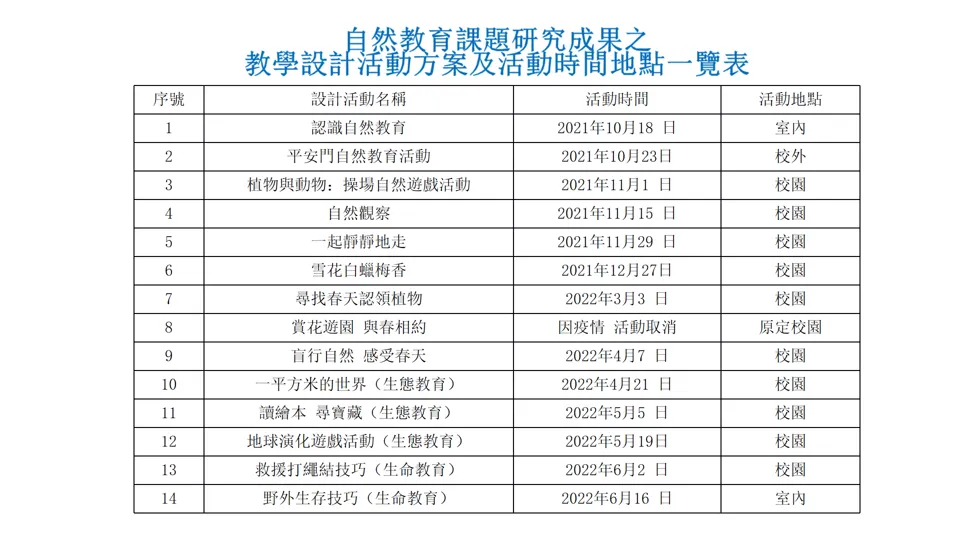 自然教育課題研究成果之
教學設計活動方案及活動時間地點一覽表

| 序號 | 設計活動名稱 | 活動時間 | 活動地點 |
|---|---|---|---|
| 1 | 認識自然教育 | 2021年10月18 日 | 室內 |
| 2 | 平安門自然教育活動 | 2021年10月23日 | 校外 |
| 3 | 植物與動物：操場自然遊戲活動 | 2021年11月1 日 | 校園 |
| 4 | 自然觀察 | 2021年11月15 日 | 校園 |
| 5 | 一起靜靜地走 | 2021年11月29 日 | 校園 |
| 6 | 雪花白蠟梅香 | 2021年12月27日 | 校園 |
| 7 | 尋找春天認領植物 | 2022年3月3 日 | 校園 |
| 8 | 賞花遊園 與春相約 | 因疫情 活動取消 | 原定校園 |
| 9 | 盲行自然 感受春天 | 2022年4月7 日 | 校園 |
| 10 | 一平方米的世界（生態教育） | 2022年4月21 日 | 校園 |
| 11 | 讀繪本 尋寶藏（生態教育） | 2022年5月5 日 | 校園 |
| 12 | 地球演化遊戲活動（生態教育） | 2022年5月19日 | 校園 |
| 13 | 救援打繩結技巧（生命教育） | 2022年6月2 日 | 校園 |
| 14 | 野外生存技巧（生命教育） | 2022年6月16 日 | 室內 |